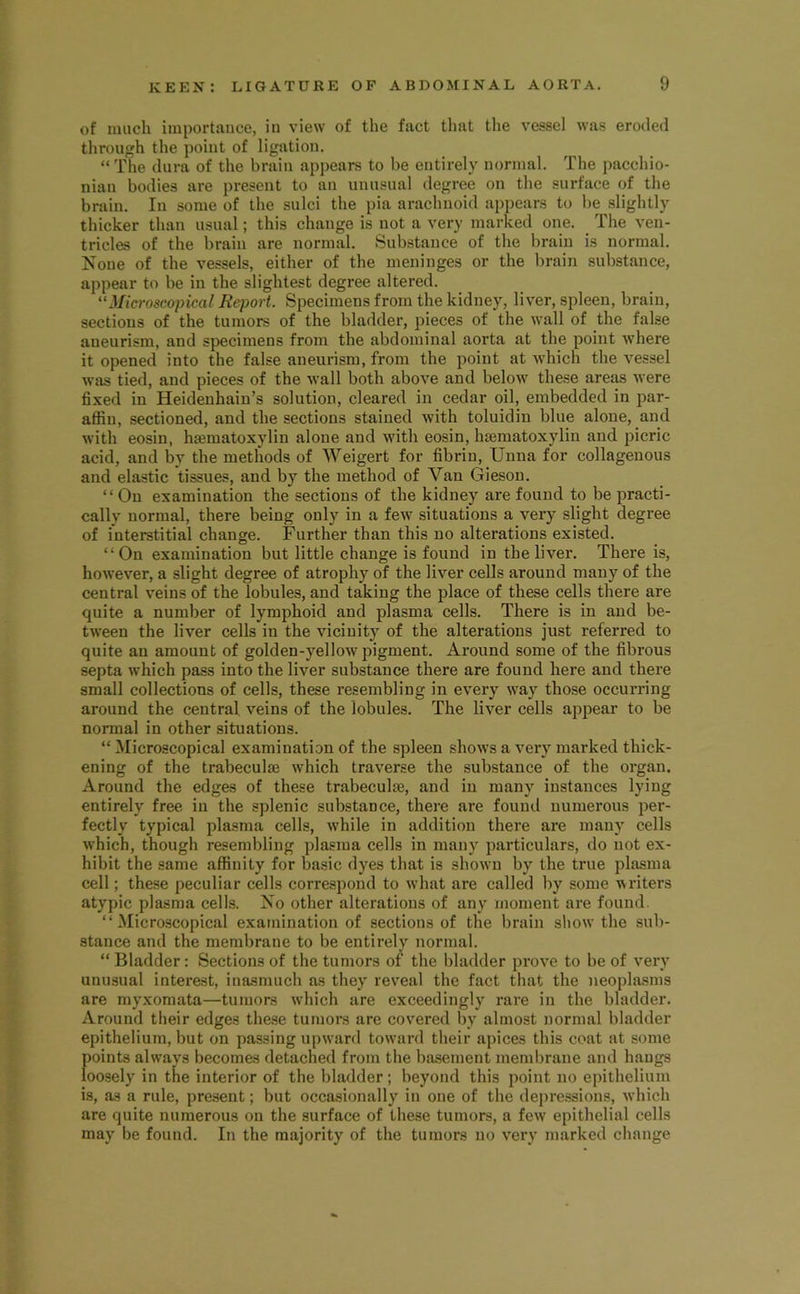 KEEN: LIGATURE OF ABDOMINAL AORTA. 9

of much importance, in view of the fact that the vessel was eroded through the point of ligation.

"The dura of the brain appears to be entirely normal. The pacchionian bodies are present to an unusual degree on the surface of the brain. In some of the sulci the pia arachnoid appears to be slightly thicker than usual; this change is not a very marked one. The ventricles of the brain are normal. Substance of the brain is normal. None of the vessels, either of the meninges or the brain substance, appear to be in the slightest degree altered.

"Microscopical Report. Specimens from the kidney, liver, spleen, brain, sections of the tumors of the bladder, pieces of the wall of the false aneurism, and specimens from the abdominal aorta at the point where it opened into the false aneurism, from the point at which the vessel was tied, and pieces of the wall both above and below these areas were fixed in Heidenhain's solution, cleared in cedar oil, embedded in paraffin, sectioned, and the sections stained with toluidin blue alone, and with eosin, hæmatoxylin alone and with eosin, hæmatoxylin and picric acid, and by the methods of Weigert for fibrin, Unna for collagenous and elastic tissues, and by the method of Van Gieson.

"On examination the sections of the kidney are found to be practically normal, there being only in a few situations a very slight degree of interstitial change. Further than this no alterations existed.

"On examination but little change is found in the liver. There is, however, a slight degree of atrophy of the liver cells around many of the central veins of the lobules, and taking the place of these cells there are quite a number of lymphoid and plasma cells. There is in and between the liver cells in the vicinity of the alterations just referred to quite an amount of golden-yellow pigment. Around some of the fibrous septa which pass into the liver substance there are found here and there small collections of cells, these resembling in every way those occurring around the central veins of the lobules. The liver cells appear to be normal in other situations.

"Microscopical examination of the spleen shows a very marked thickening of the trabeculæ which traverse the substance of the organ. Around the edges of these trabeculæ, and in many instances lying entirely free in the splenic substance, there are found numerous perfectly typical plasma cells, while in addition there are many cells which, though resembling plasma cells in many particulars, do not exhibit the same affinity for basic dyes that is shown by the true plasma cell; these peculiar cells correspond to what are called by some writers atypic plasma cells. No other alterations of any moment are found.

"Microscopical examination of sections of the brain show the substance and the membrane to be entirely normal.

"Bladder: Sections of the tumors of the bladder prove to be of very unusual interest, inasmuch as they reveal the fact that the neoplasms are myxomata—tumors which are exceedingly rare in the bladder. Around their edges these tumors are covered by almost normal bladder epithelium, but on passing upward toward their apices this coat at some points always becomes detached from the basement membrane and hangs loosely in the interior of the bladder; beyond this point no epithelium is, as a rule, present; but occasionally in one of the depressions, which are quite numerous on the surface of these tumors, a few epithelial cells may be found. In the majority of the tumors no very marked change